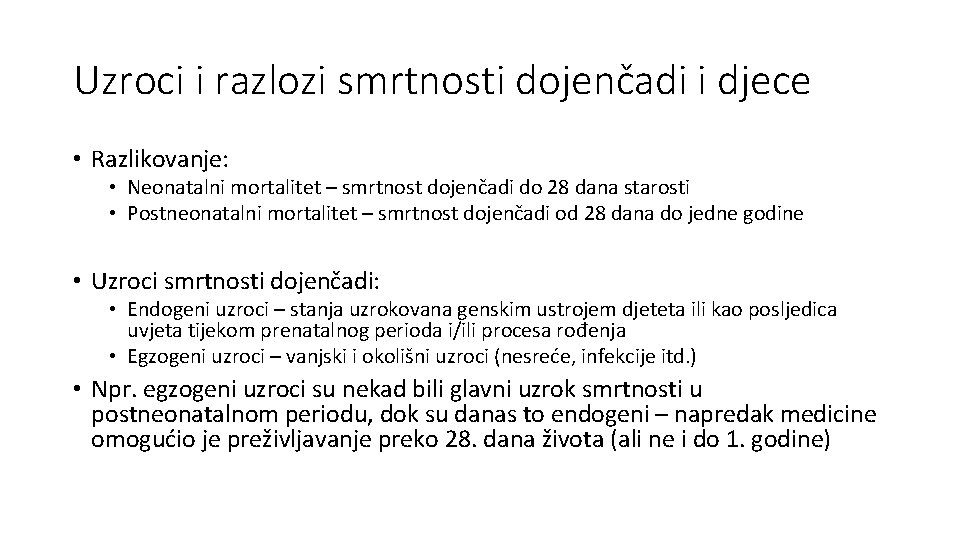 Uzroci i razlozi smrtnosti dojenčadi i djece

• Razlikovanje:
  • Neonatalni mortalitet – smrtnost dojenčadi do 28 dana starosti
  • Postneonatalni mortalitet – smrtnost dojenčadi od 28 dana do jedne godine

• Uzroci smrtnosti dojenčadi:
  • Endogeni uzroci – stanja uzrokovana genskim ustrojem djeteta ili kao posljedica uvjeta tijekom prenatalnog perioda i/ili procesa rođenja
  • Egzogeni uzroci – vanjski i okolišni uzroci (nesreće, infekcije itd.)
• Npr. egzogeni uzroci su nekad bili glavni uzrok smrtnosti u postneonatalnom periodu, dok su danas to endogeni – napredak medicine omogućio je preživljavanje preko 28. dana života (ali ne i do 1. godine)